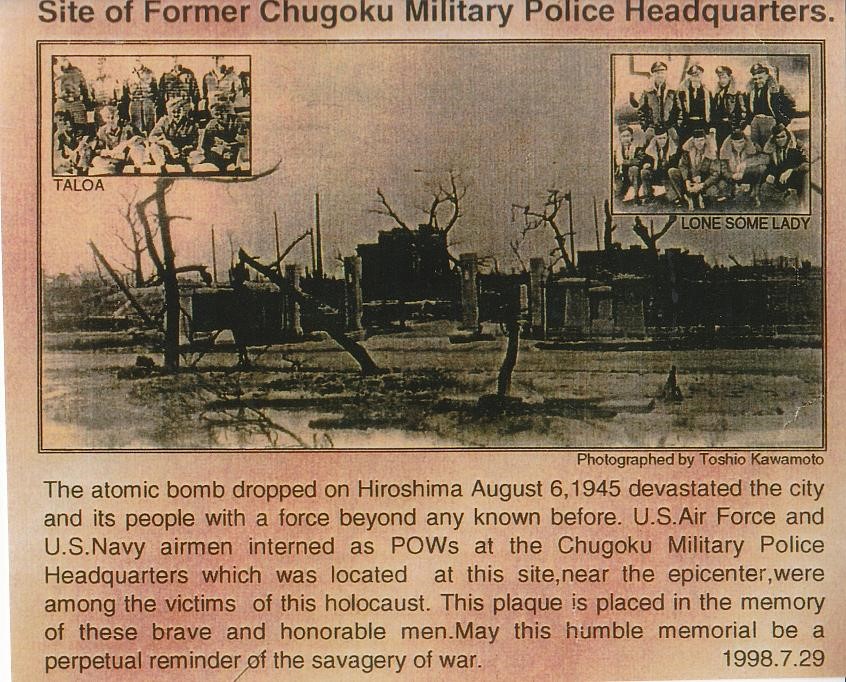 Site of Former Chugoku Military Police Headquarters.

TALOA

LONE SOME LADY

Photographed by Toshio Kawamoto

The atomic bomb dropped on Hiroshima August 6,1945 devastated the city and its people with a force beyond any known before. U.S.Air Force and U.S.Navy airmen interned as POWs at the Chugoku Military Police Headquarters which was located at this site,near the epicenter,were among the victims of this holocaust. This plaque is placed in the memory of these brave and honorable men.May this humble memorial be a perpetual reminder of the savagery of war.

1998.7.29